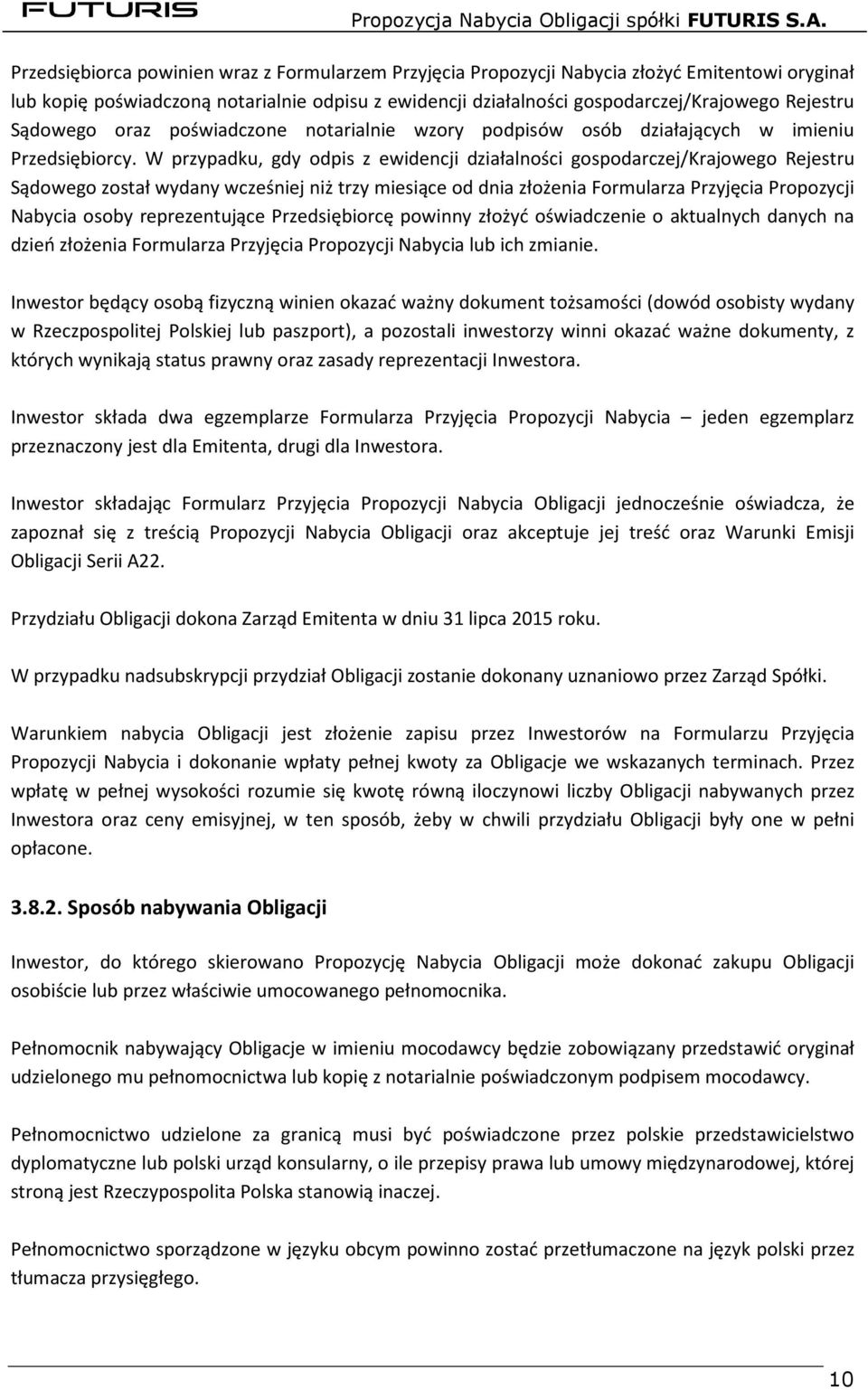 FUTURIS Propozycja Nabycia Obligacji spółki FUTURIS S.A.

Przedsiębiorca powinien wraz z Formularzem Przyjęcia Propozycji Nabycia złożyć Emitentowi oryginał lub kopię poświadczoną notarialnie odpisu z ewidencji działalności gospodarczej/Krajowego Rejestru Sądowego oraz poświadczone notarialnie wzory podpisów osób działających w imieniu Przedsiębiorcy. W przypadku, gdy odpis z ewidencji działalności gospodarczej/Krajowego Rejestru Sądowego został wydany wcześniej niż trzy miesiące od dnia złożenia Formularza Przyjęcia Propozycji Nabycia osoby reprezentujące Przedsiębiorcę powinny złożyć oświadczenie o aktualnych danych na dzień złożenia Formularza Przyjęcia Propozycji Nabycia lub ich zmianie.

Inwestor będący osobą fizyczną winien okazać ważny dokument tożsamości (dowód osobisty wydany w Rzeczpospolitej Polskiej lub paszport), a pozostali inwestorzy winni okazać ważne dokumenty, z których wynikają status prawny oraz zasady reprezentacji Inwestora.

Inwestor składa dwa egzemplarze Formularza Przyjęcia Propozycji Nabycia – jeden egzemplarz przeznaczony jest dla Emitenta, drugi dla Inwestora.

Inwestor składając Formularz Przyjęcia Propozycji Nabycia Obligacji jednocześnie oświadcza, że zapoznał się z treścią Propozycji Nabycia Obligacji oraz akceptuje jej treść oraz Warunki Emisji Obligacji Serii A22.

Przydziału Obligacji dokona Zarząd Emitenta w dniu 31 lipca 2015 roku.

W przypadku nadsubskrypcji przydział Obligacji zostanie dokonany uznaniowo przez Zarząd Spółki.

Warunkiem nabycia Obligacji jest złożenie zapisu przez Inwestorów na Formularzu Przyjęcia Propozycji Nabycia i dokonanie wpłaty pełnej kwoty za Obligacje we wskazanych terminach. Przez wpłatę w pełnej wysokości rozumie się kwotę równą iloczynowi liczby Obligacji nabywanych przez Inwestora oraz ceny emisyjnej, w ten sposób, żeby w chwili przydziału Obligacji były one w pełni opłacone.

3.8.2. Sposób nabywania Obligacji

Inwestor, do którego skierowano Propozycję Nabycia Obligacji może dokonać zakupu Obligacji osobiście lub przez właściwie umocowanego pełnomocnika.

Pełnomocnik nabywający Obligacje w imieniu mocodawcy będzie zobowiązany przedstawić oryginał udzielonego mu pełnomocnictwa lub kopię z notarialnie poświadczonym podpisem mocodawcy.

Pełnomocnictwo udzielone za granicą musi być poświadczone przez polskie przedstawicielstwo dyplomatyczne lub polski urząd konsularny, o ile przepisy prawa lub umowy międzynarodowej, której stroną jest Rzeczypospolita Polska stanowią inaczej.

Pełnomocnictwo sporządzone w języku obcym powinno zostać przetłumaczone na język polski przez tłumacza przysięgłego.

10